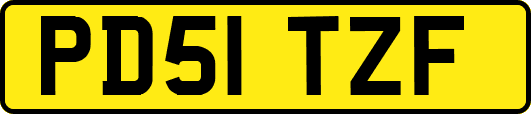 PD51 TZF